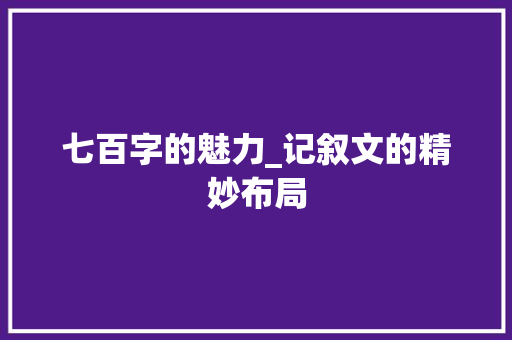 七百字的魅力_记叙文的精妙布局